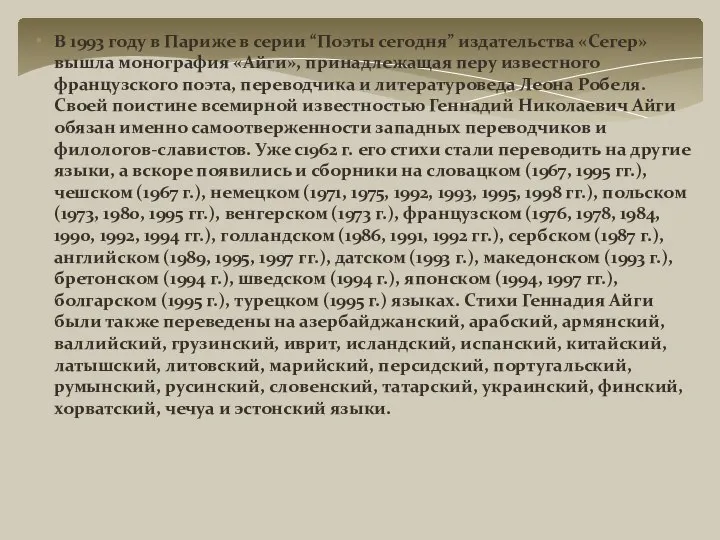 В 1993 году в Париже в серии “Поэты сегодня” издательства «Сегер» вышла монография «Айги», принадлежащая перу известного французского поэта, переводчика и литературоведа Леона Робеля. Своей поистине всемирной известностью Геннадий Николаевич Айги обязан именно самоотверженности западных переводчиков и филологов-славистов. Уже с1962 г. его стихи стали переводить на другие языки, а вскоре появились и сборники на словацком (1967, 1995 гг.), чешском (1967 г.), немецком (1971, 1975, 1992, 1993, 1995, 1998 гг.), польском (1973, 1980, 1995 гг.), венгерском (1973 г.), французском (1976, 1978, 1984, 1990, 1992, 1994 гг.), голландском (1986, 1991, 1992 гг.), сербском (1987 г.), английском (1989, 1995, 1997 гг.), датском (1993 г.), македонском (1993 г.), бретонском (1994 г.), шведском (1994 г.), японском (1994, 1997 гг.), болгарском (1995 г.), турецком (1995 г.) языках. Стихи Геннадия Айги были также переведены на азербайджанский, арабский, армянский, валлийский, грузинский, иврит, исландский, испанский, китайский, латышский, литовский, марийский, персидский, португальский, румынский, русинский, словенский, татарский, украинский, финский, хорватский, чечуа и эстонский языки.